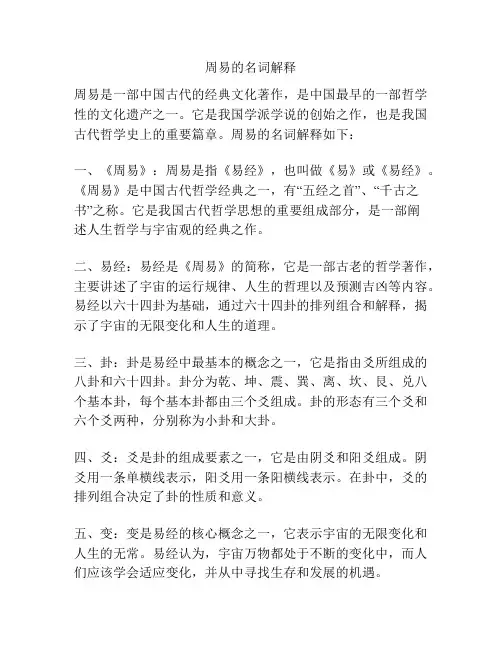 周易的名词解释

周易是一部中国古代的经典文化著作，是中国最早的一部哲学性的文化遗产之一。它是我国学派学说的创始之作，也是我国古代哲学史上的重要篇章。周易的名词解释如下：

一、《周易》：周易是指《易经》，也叫做《易》或《易经》。《周易》是中国古代哲学经典之一，有“五经之首”、“千古之书”之称。它是我国古代哲学思想的重要组成部分，是一部阐述人生哲学与宇宙观的经典之作。

二、易经：易经是《周易》的简称，它是一部古老的哲学著作，主要讲述了宇宙的运行规律、人生的哲理以及预测吉凶等内容。易经以六十四卦为基础，通过六十四卦的排列组合和解释，揭示了宇宙的无限变化和人生的道理。

三、卦：卦是易经中最基本的概念之一，它是指由爻所组成的八卦和六十四卦。卦分为乾、坤、震、巽、离、坎、艮、兑八个基本卦，每个基本卦都由三个爻组成。卦的形态有三个爻和六个爻两种，分别称为小卦和大卦。

四、爻：爻是卦的组成要素之一，它是由阴爻和阳爻组成。阴爻用一条单横线表示，阳爻用一条阳横线表示。在卦中，爻的排列组合决定了卦的性质和意义。

五、变：变是易经的核心概念之一，它表示宇宙的无限变化和人生的无常。易经认为，宇宙万物都处于不断的变化中，而人们应该学会适应变化，并从中寻找生存和发展的机遇。